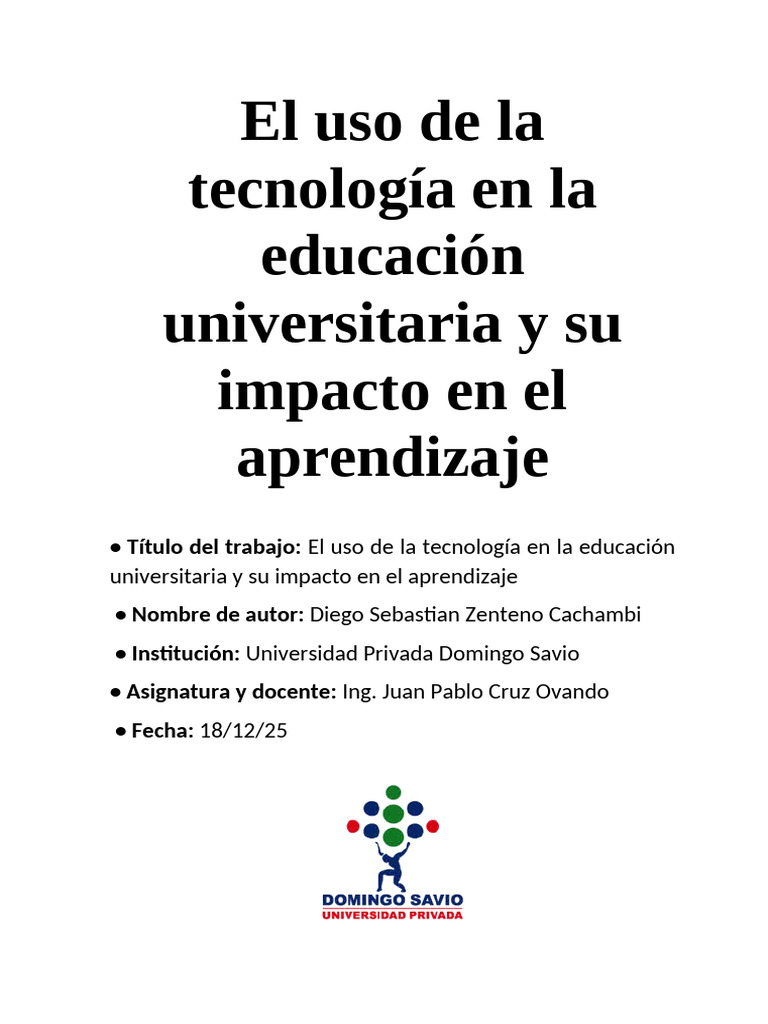 El uso de la tecnología en la educación universitaria y su impacto en el aprendizaje

• Título del trabajo: El uso de la tecnología en la educación universitaria y su impacto en el aprendizaje

• Nombre de autor: Diego Sebastian Zenteno Cachambi

• Institución: Universidad Privada Domingo Savio

• Asignatura y docente: Ing. Juan Pablo Cruz Ovando

• Fecha: 18/12/25

DOMINGO SAVIO
UNIVERSIDAD PRIVADA